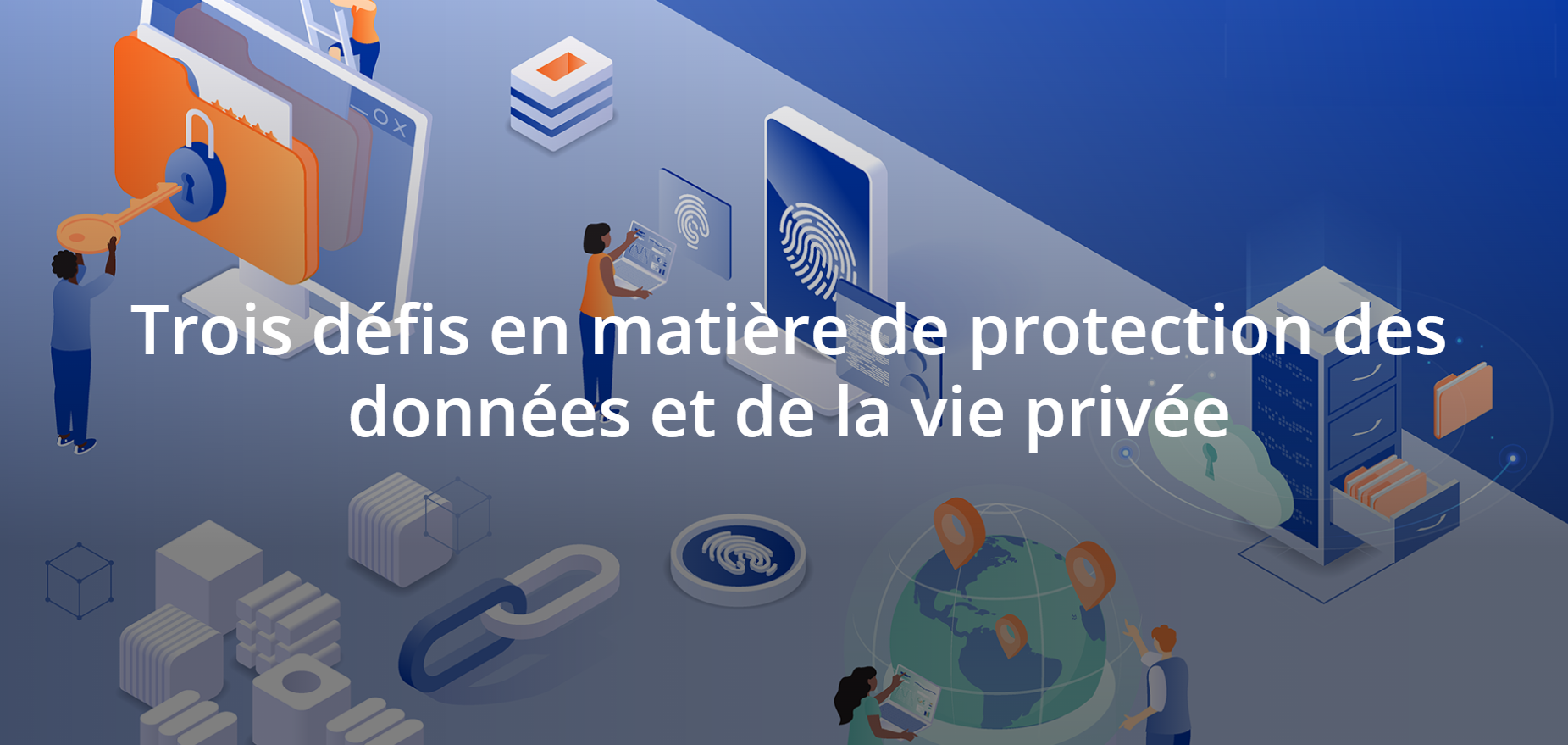 Trois défis en matière de protection des données et de la vie privée